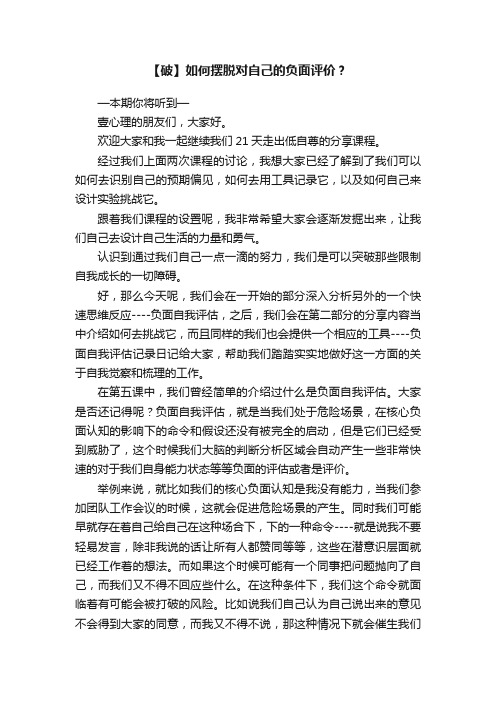 【破】如何摆脱对自己的负面评价？

—本期你将听到—

壹心理的朋友们，大家好。

欢迎大家和我一起继续我们 21 天走出低自尊的分享课程。

经过我们上面两次课程的讨论，我想大家已经了解到了我们可以如何去识别自己的预期偏见，如何去用工具记录它，以及如何自己来设计实验挑战它。

跟着我们课程的设置呢，我非常希望大家会逐渐发掘出来，让我们自己去设计自己生活的力量和勇气。

认识到通过我们自己一点一滴的努力，我们是可以突破那些限制自我成长的一切障碍。

好，那么今天呢，我们会在一开始的部分深入分析另外的一个快速思维反应----负面自我评估，之后，我们会在第二部分的分享内容当中介绍如何去挑战它，而且同样的我们也会提供一个相应的工具----负面自我评估记录日记给大家，帮助我们踏踏实实地做好这一方面的关于自我觉察和梳理的工作。

在第五课中，我们曾经简单的介绍过什么是负面自我评估。大家是否还记得呢？负面自我评估，就是当我们处于危险场景，在核心负面认知的影响下的命令和假设还没有被完全的启动，但是它们已经受到威胁了，这个时候我们大脑的判断分析区域会自动产生一些非常快速的对于我们自身能力状态等等负面的评估或者是评价。

举例来说，就比如我们的核心负面认知是我没有能力，当我们参加团队工作会议的时候，这就会促进危险场景的产生。同时我们可能早就存在着自己给自己在这种场合下，下的一种命令----就是说我不要轻易发言，除非我说的话让所有人都赞同等等，这些在潜意识层面就已经工作着的想法。而如果这个时候可能有一个同事把问题抛向了自己，而我们又不得不回应些什么。在这种条件下，我们这个命令就面临着有可能会被打破的风险。比如说我们自己认为自己说出来的意见不会得到大家的同意，而我又不得不说，那这种情况下就会催生我们